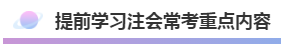 提前学习注会常考重点内容